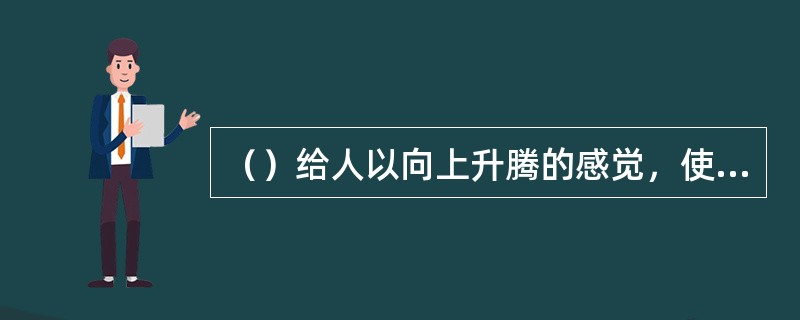 （）给人以向上升腾的感觉，使...